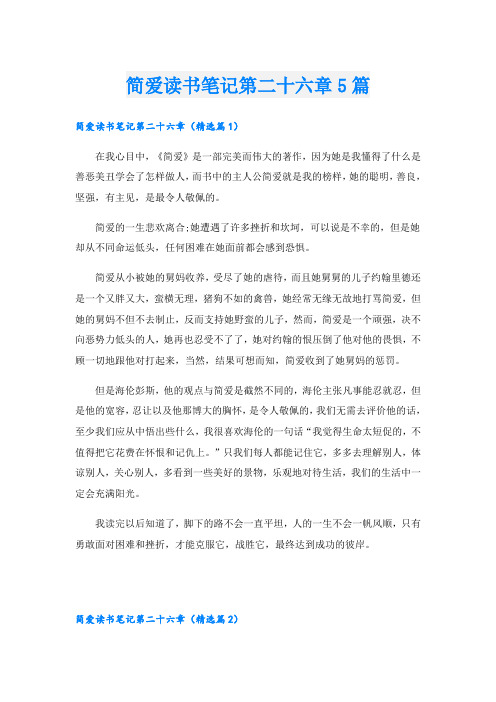 简爱读书笔记第二十六章5篇

简爱读书笔记第二十六章（精选篇1）

在我心目中，《简爱》是一部完美而伟大的著作，因为她是我懂得了什么是善恶美丑学会了怎样做人，而书中的主人公简爱就是我的榜样，她的聪明，善良，坚强，有主见，是最令人敬佩的。

简爱的一生悲欢离合;她遭遇了许多挫折和坎坷，可以说是不幸的，但是她却从不同命运低头，任何困难在她面前都会感到恐惧。

简爱从小被她的舅妈收养，受尽了她的虐待，而且她舅舅的儿子约翰里德还是一个又胖又大，蛮横无理，猪狗不如的禽兽，她经常无缘无故地打骂简爱，但她的舅妈不但不去制止，反而支持她野蛮的儿子，然而，简爱是一个顽强，决不向恶势力低头的人，她再也忍受不了了，她对约翰的恨压倒了他对他的畏惧，不顾一切地跟他对打起来，当然，结果可想而知，简爱收到了她舅妈的惩罚。

但是海伦彭斯，他的观点与简爱是截然不同的，海伦主张凡事能忍就忍，但是他的宽容，忍让以及他那博大的胸怀，是令人敬佩的，我们无需去评价他的话，至少我们应从中悟出些什么，我很喜欢海伦的一句话“我觉得生命太短促的，不值得把它花费在怀恨和记仇上。”只我们每人都能记住它，多多去理解别人，体谅别人，关心别人，多看到一些美好的景物，乐观地对待生活，我们的生活中一定会充满阳光。

我读完以后知道了，脚下的路不会一直平坦，人的一生不会一帆风顺，只有勇敢面对困难和挫折，才能克服它，战胜它，最终达到成功的彼岸。

简爱读书笔记第二十六章（精选篇2）